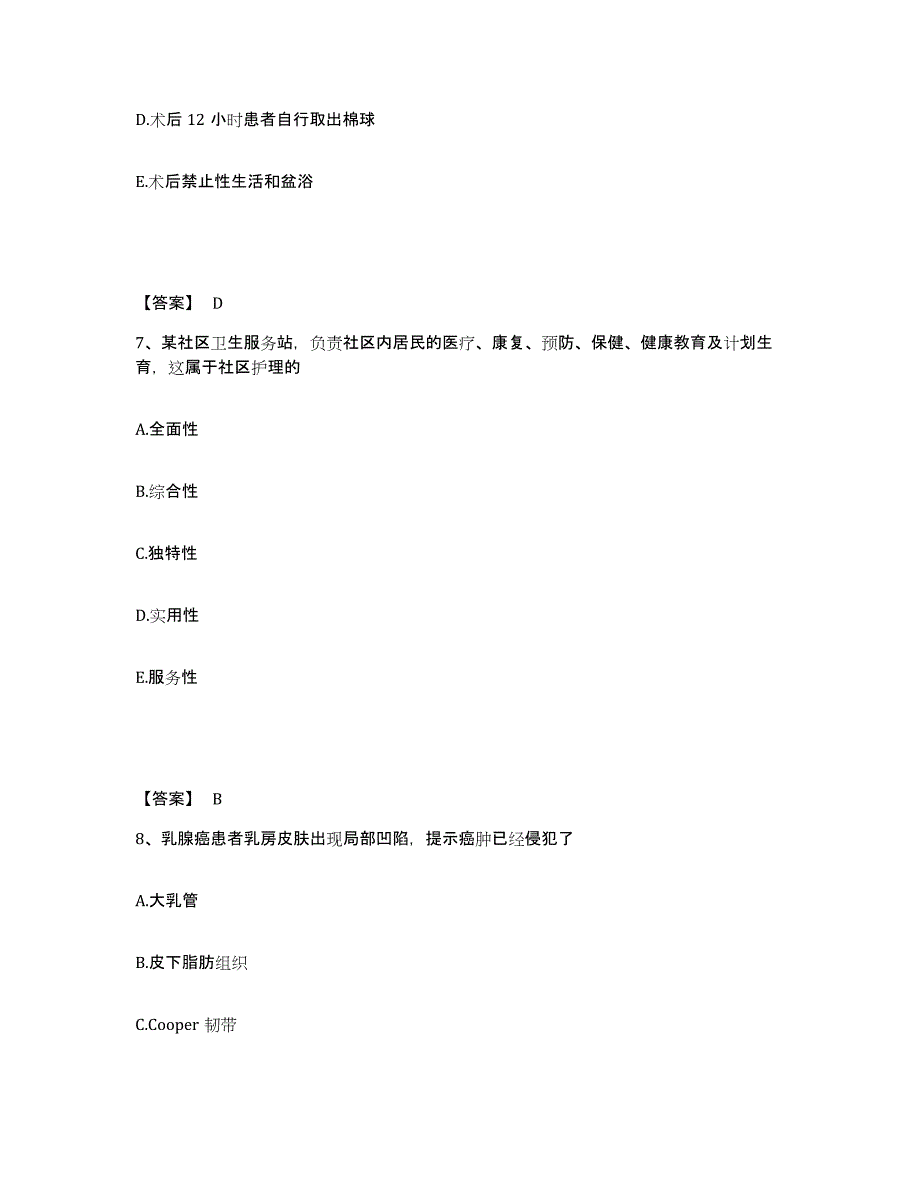 D.术后 12 小时患者自行取出棉球

E.术后禁止性生活和盆浴

【答案】 D

7、某社区卫生服务站，负责社区内居民的医疗、康复、预防、保健、健康教育及计划生育，这属于社区护理的

A.全面性

B.综合性

C.独特性

D.实用性

E.服务性

【答案】 B

8、乳腺癌患者乳房皮肤出现局部凹陷，提示癌肿已经侵犯了

A.大乳管

B.皮下脂肪组织

C.Cooper 韧带